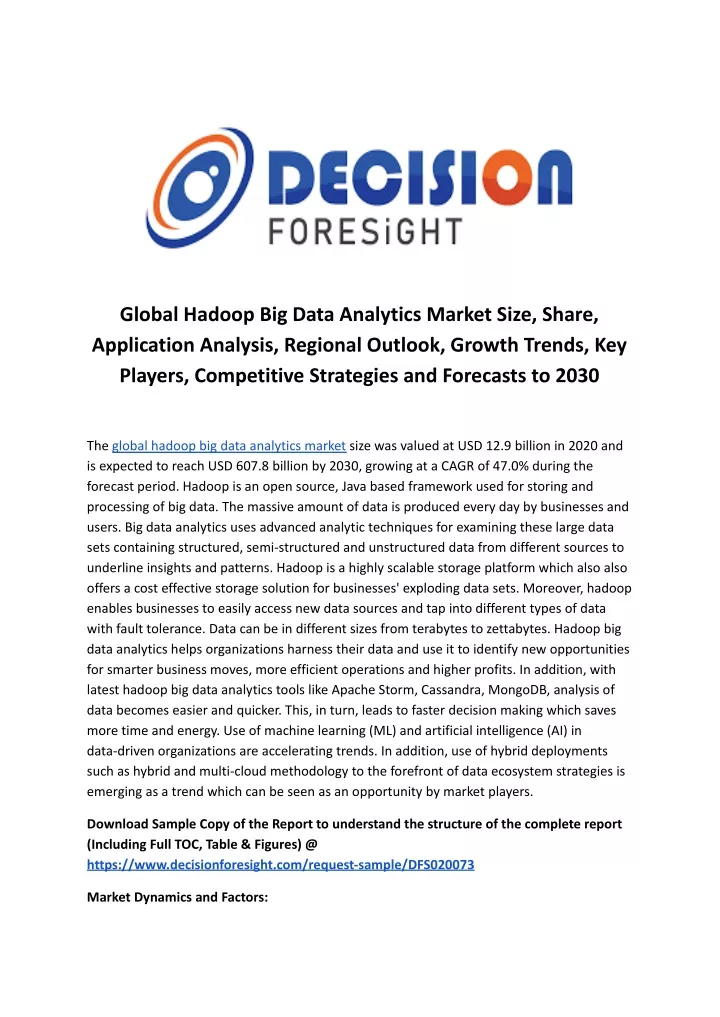 DECISION
FORESiGHT

Global Hadoop Big Data Analytics Market Size, Share, Application Analysis, Regional Outlook, Growth Trends, Key Players, Competitive Strategies and Forecasts to 2030

The global hadoop big data analytics market size was valued at USD 12.9 billion in 2020 and is expected to reach USD 607.8 billion by 2030, growing at a CAGR of 47.0% during the forecast period. Hadoop is an open source, Java based framework used for storing and processing of big data. The massive amount of data is produced every day by businesses and users. Big data analytics uses advanced analytic techniques for examining these large data sets containing structured, semi-structured and unstructured data from different sources to underline insights and patterns. Hadoop is a highly scalable storage platform which also also offers a cost effective storage solution for businesses' exploding data sets. Moreover, hadoop enables businesses to easily access new data sources and tap into different types of data with fault tolerance. Data can be in different sizes from terabytes to zettabytes. Hadoop big data analytics helps organizations harness their data and use it to identify new opportunities for smarter business moves, more efficient operations and higher profits. In addition, with latest hadoop big data analytics tools like Apache Storm, Cassandra, MongoDB, analysis of data becomes easier and quicker. This, in turn, leads to faster decision making which saves more time and energy. Use of machine learning (ML) and artificial intelligence (AI) in data-driven organizations are accelerating trends. In addition, use of hybrid deployments such as hybrid and multi-cloud methodology to the forefront of data ecosystem strategies is emerging as a trend which can be seen as an opportunity by market players.

Download Sample Copy of the Report to understand the structure of the complete report (Including Full TOC, Table & Figures) @ https://www.decisionforesight.com/request-sample/DFS020073

Market Dynamics and Factors: